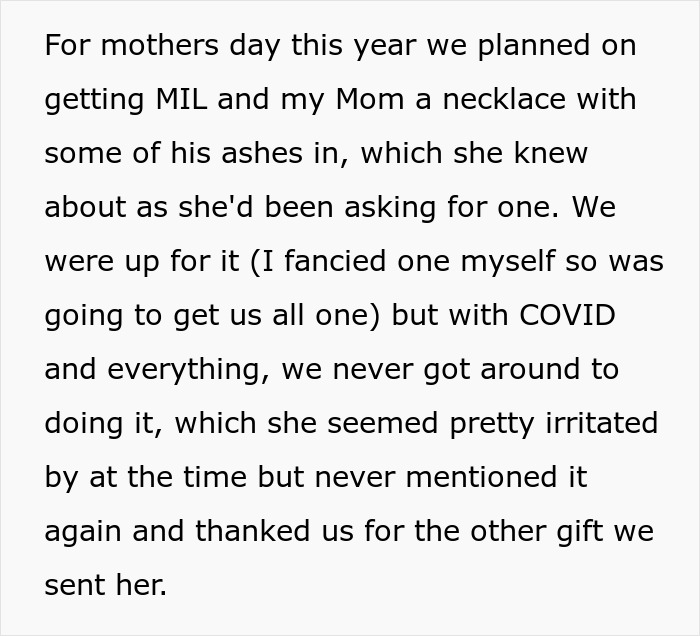 For mothers day this year we planned on getting MIL and my Mom a necklace with some of his ashes in, which she knew about as she'd been asking for one. We were up for it (I fancied one myself so was going to get us all one) but with COVID and everything, we never got around to doing it, which she seemed pretty irritated by at the time but never mentioned it again and thanked us for the other gift we sent her.